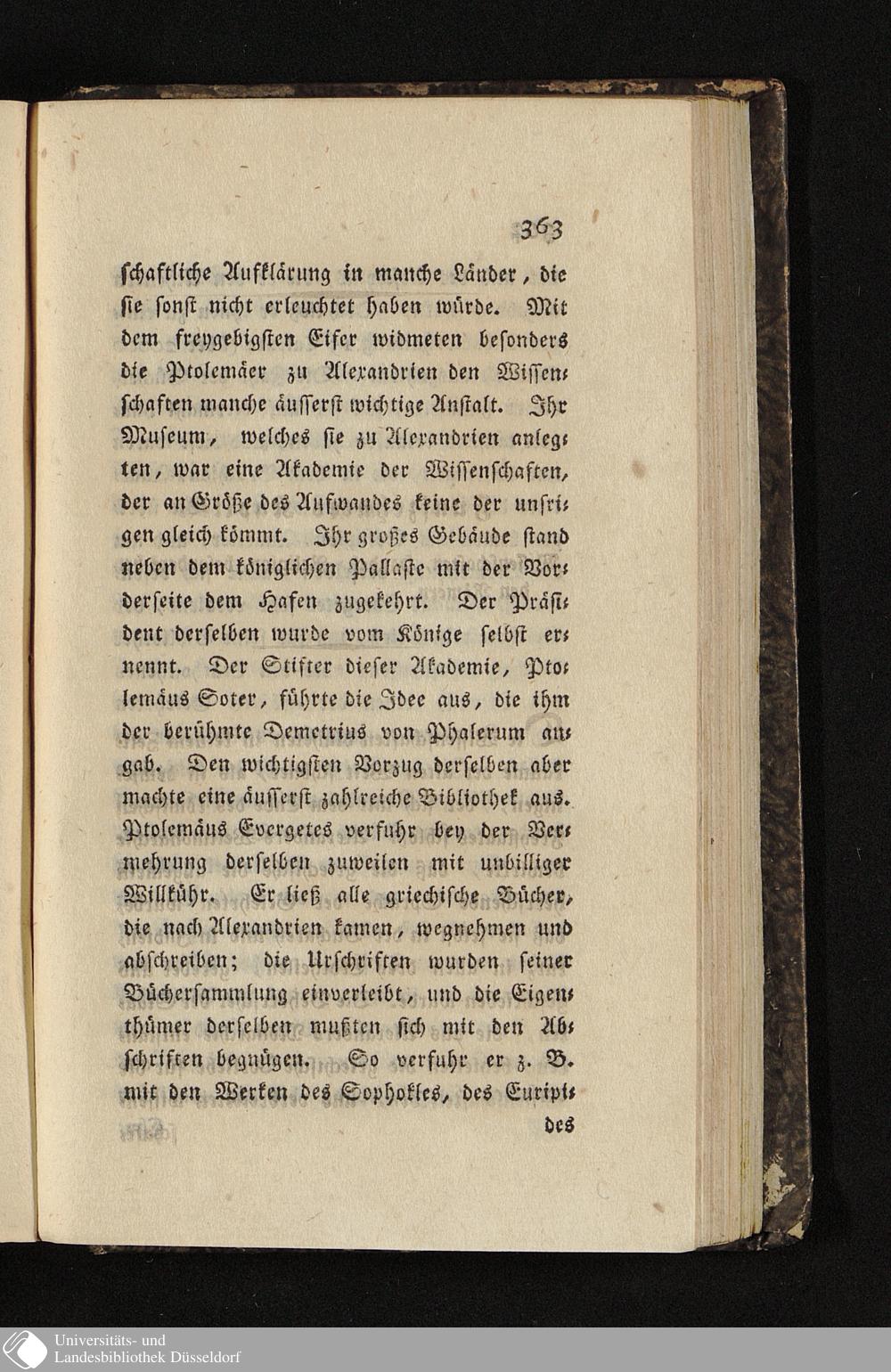 363

schaftliche Aufklärung in manche Länder, die sie sonst nicht erleuchtet haben würde. Mit dem freygebigsten Eifer widmeten besonders die Ptolemäer zu Alexandrien den Wissenschaften manche äusserst wichtige Anstalt. Ihr Museum, welches sie zu Alexandrien anlegten, war eine Akademie der Wissenschaften, der an Größe des Aufwandes keine der unsrigen gleich kömmt. Ihr großes Gebäude stand neben dem königlichen Pallaste mit der Vorderseite dem Hafen zugekehrt. Der Präsident derselben wurde vom Könige selbst ernennt. Der Stifter dieser Akademie, Ptolemäus Soter, führte die Idee aus, die ihm der berühmte Demetrius von Phalerum angab. Den wichtigsten Vorzug derselben aber machte eine äusserst zahlreiche Bibliothek aus. Ptolemäus Evergetes verfuhr bey der Vermehrung derselben zuweilen mit unbilliger Willkühr. Er ließ alle griechische Bücher, die nach Alexandrien kamen, wegnehmen und abschreiben; die Urschriften wurden seiner Büchersammlung einverleibt, und die Eigenthümer derselben mußten sich mit den Abschriften begnügen. So verfuhr er z. B. mit den Werken des Sophokles, des Euripi-

des

Universitäts- und
Landesbibliothek Düsseldorf